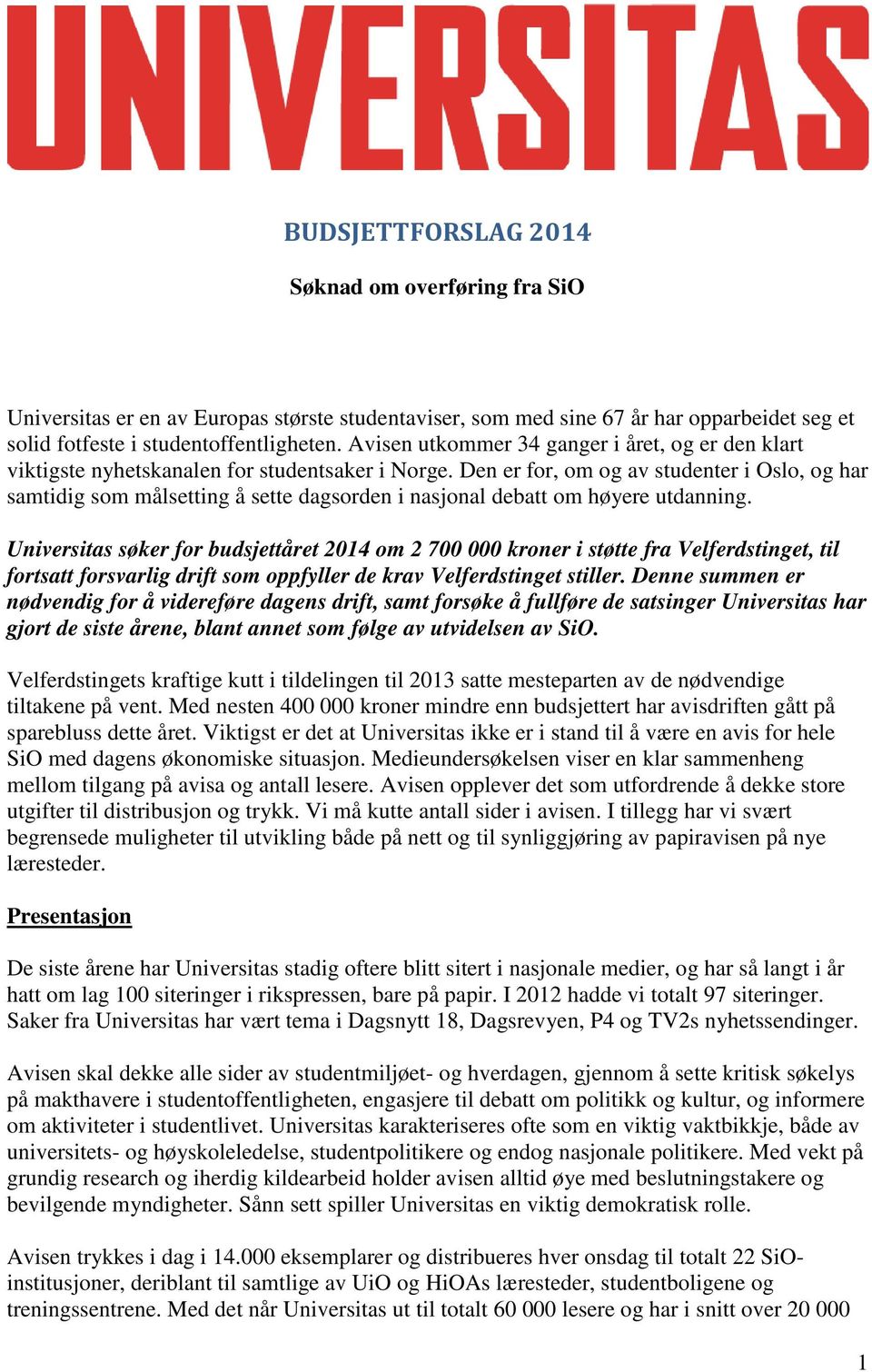 UNIVERSITAS

BUDSJETTFORSLAG 2014

Søknad om overføring fra SiO

Universitas er en av Europas største studentaviser, som med sine 67 år har opparbeidet seg et solid fotfeste i studentoffentligheten. Avisen utkommer 34 ganger i året, og er den klart viktigste nyhetskanalen for studentsaker i Norge. Den er for, om og av studenter i Oslo, og har samtidig som målsetting å sette dagsorden i nasjonal debatt om høyere utdanning.

Universitas søker for budsjettåret 2014 om 2 700 000 kroner i støtte fra Velferdstinget, til fortsatt forsvarlig drift som oppfyller de krav Velferdstinget stiller. Denne summen er nødvendig for å videreføre dagens drift, samt forsøke å fullføre de satsinger Universitas har gjort de siste årene, blant annet som følge av utvidelsen av SiO.

Velferdstingets kraftige kutt i tildelingen til 2013 satte mesteparten av de nødvendige tiltakene på vent. Med nesten 400 000 kroner mindre enn budsjettert har avisdriften gått på sparebluss dette året. Viktigst er det at Universitas ikke er i stand til å være en avis for hele SiO med dagens økonomiske situasjon. Medieundersøkelsen viser en klar sammenheng mellom tilgang på avisa og antall lesere. Avisen opplever det som utfordrende å dekke store utgifter til distribusjon og trykk. Vi må kutte antall sider i avisen. I tillegg har vi svært begrensede muligheter til utvikling både på nett og til synliggjøring av papiravisen på nye læresteder.

Presentasjon

De siste årene har Universitas stadig oftere blitt sitert i nasjonale medier, og har så langt i år hatt om lag 100 siteringer i rikspressen, bare på papir. I 2012 hadde vi totalt 97 siteringer. Saker fra Universitas har vært tema i Dagsnytt 18, Dagsrevyen, P4 og TV2s nyhetssendinger.

Avisen skal dekke alle sider av studentmiljøet- og hverdagen, gjennom å sette kritisk søkelys på makthavere i studentoffentligheten, engasjere til debatt om politikk og kultur, og informere om aktiviteter i studentlivet. Universitas karakteriseres ofte som en viktig vaktbikkje, både av universitets- og høyskoleledelse, studentpolitikere og endog nasjonale politikere. Med vekt på grundig research og iherdig kildearbeid holder avisen alltid øye med beslutningstakere og bevilgende myndigheter. Sånn sett spiller Universitas en viktig demokratisk rolle.

Avisen trykkes i dag i 14.000 eksemplarer og distribueres hver onsdag til totalt 22 SiO-institusjoner, deriblant til samtlige av UiO og HiOAs læresteder, studentboligene og treningssentrene. Med det når Universitas ut til totalt 60 000 lesere og har i snitt over 20 000

1